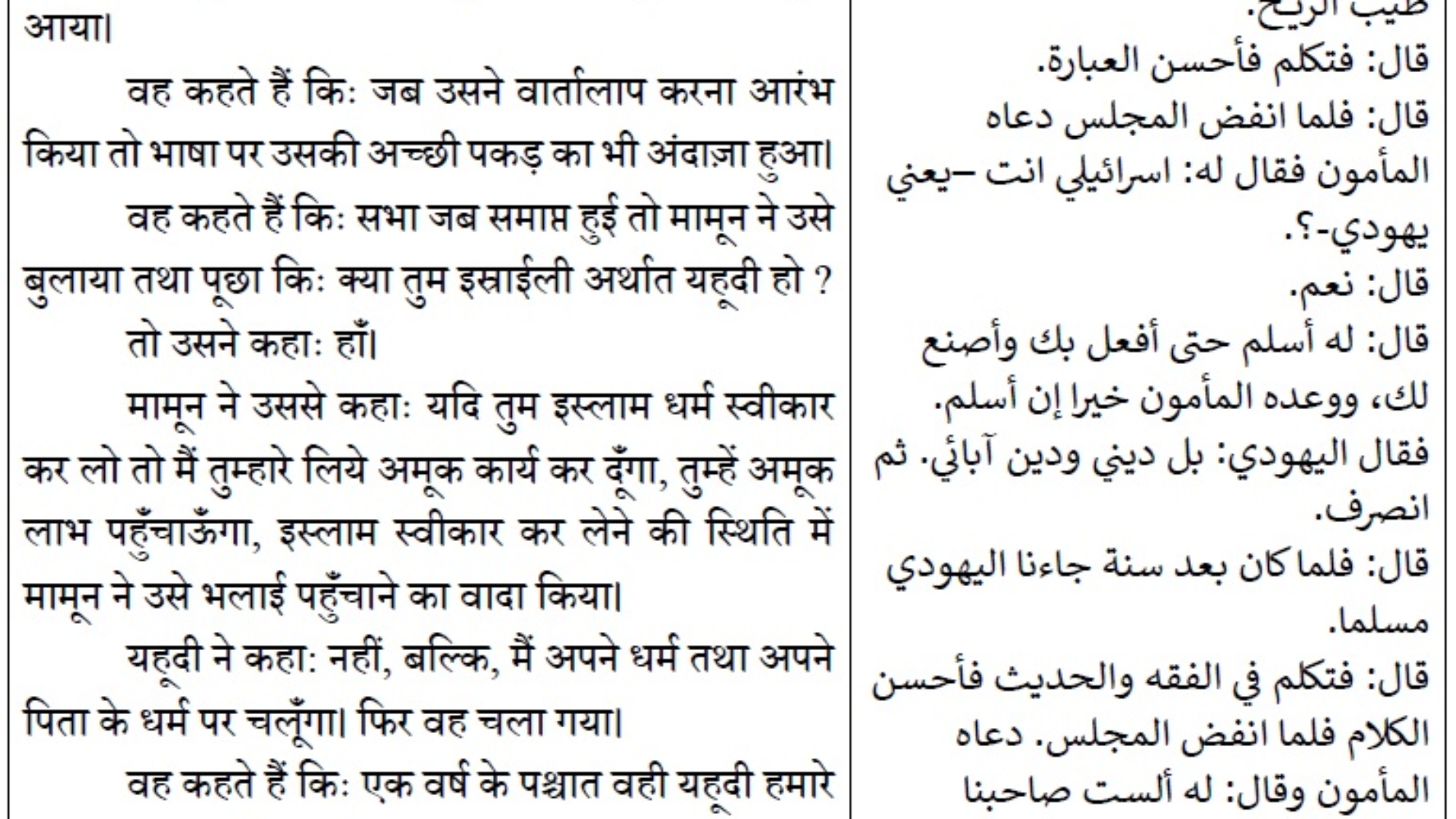 आया।

वह कहते हैं कि: जब उसने वार्तालाप करना आरंभ किया तो भाषा पर उसकी अच्छी पकड़ का भी अंदाज़ा हुआ।

वह कहते हैं कि: सभा जब समाप्त हुई तो मामून ने उसे बुलाया तथा पूछा कि: क्या तुम इस्राईली अर्थात यहूदी हो ?

तो उसने कहा: हाँ।

मामून ने उससे कहा: यदि तुम इस्लाम धर्म स्वीकार कर लो तो मैं तुम्हारे लिये अमूक कार्य कर दूँगा, तुम्हें अमूक लाभ पहुँचाऊँगा, इस्लाम स्वीकार कर लेने की स्थिति में मामून ने उसे भलाई पहुँचाने का वादा किया।

यहूदी ने कहा: नहीं, बल्कि, मैं अपने धर्म तथा अपने पिता के धर्म पर चलूँगा। फिर वह चला गया।

वह कहते हैं कि: एक वर्ष के पश्चात वही यहूदी हमारे

طيب الريح.
قال: فتكلم فأحسن العبارة.
قال: فلما انفض المجلس دعاه المأمون فقال له: اسرائيلي انت –يعني يهودي-؟.
قال: نعم.
قال: له أسلم حتى أفعل بك وأصنع لك، ووعده المأمون خيرا إن أسلم.
فقال اليهودي: بل ديني ودين آبائي. ثم انصرف.
قال: فلما كان بعد سنة جاءنا اليهودي مسلما.
قال: فتكلم في الفقه والحديث فأحسن الكلام فلما انفض المجلس. دعاه المأمون وقال: له ألست صاحبنا